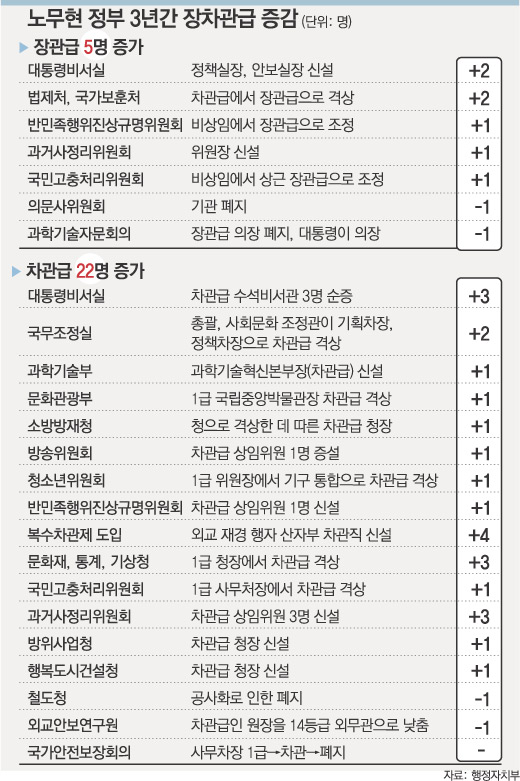 노무현 정부 3년간 장차관급 증감 (단위: 명)

▶ 장관급 5명 증가

| | | |
|---|---|---|
| 대통령비서실 | 정책실장, 안보실장 신설 | +2 |
| 법제처, 국가보훈처 | 차관급에서 장관급으로 격상 | +2 |
| 반민족행위진상규명위원회 | 비상임에서 장관급으로 조정 | +1 |
| 과거사정리위원회 | 위원장 신설 | +1 |
| 국민고충처리위원회 | 비상임에서 상근 장관급으로 조정 | +1 |
| 의문사위원회 | 기관 폐지 | -1 |
| 과학기술자문회의 | 장관급 의장 폐지, 대통령이 의장 | -1 |

▶ 차관급 22명 증가

| | | |
|---|---|---|
| 대통령비서실 | 차관급 수석비서관 3명 순증 | +3 |
| 국무조정실 | 총괄, 사회문화 조정관이 기획차장, 정책차장으로 차관급 격상 | +2 |
| 과학기술부 | 과학기술혁신본부장(차관급) 신설 | +1 |
| 문화관광부 | 1급 국립중앙박물관장 차관급 격상 | +1 |
| 소방방재청 | 청으로 격상한 데 따른 차관급 청장 | +1 |
| 방송위원회 | 차관급 상임위원 1명 증설 | +1 |
| 청소년위원회 | 1급 위원장에서 기구 통합으로 차관급 격상 | +1 |
| 반민족행위진상규명위원회 | 차관급 상임위원 1명 신설 | +1 |
| 복수차관제 도입 | 외교 재경 행자 산자부 차관직 신설 | +4 |
| 문화재, 통계, 기상청 | 1급 청장에서 차관급 격상 | +3 |
| 국민고충처리위원회 | 1급 사무처장에서 차관급 격상 | +1 |
| 과거사정리위원회 | 차관급 상임위원 3명 신설 | +3 |
| 방위사업청 | 차관급 청장 신설 | +1 |
| 행복도시건설청 | 차관급 청장 신설 | +1 |
| 철도청 | 공사화로 인한 폐지 | -1 |
| 외교안보연구원 | 차관급인 원장을 14등급 외무관으로 낮춤 | -1 |
| 국가안전보장회의 | 사무차장 1급→차관→폐지 | - |

자료: 행정자치부